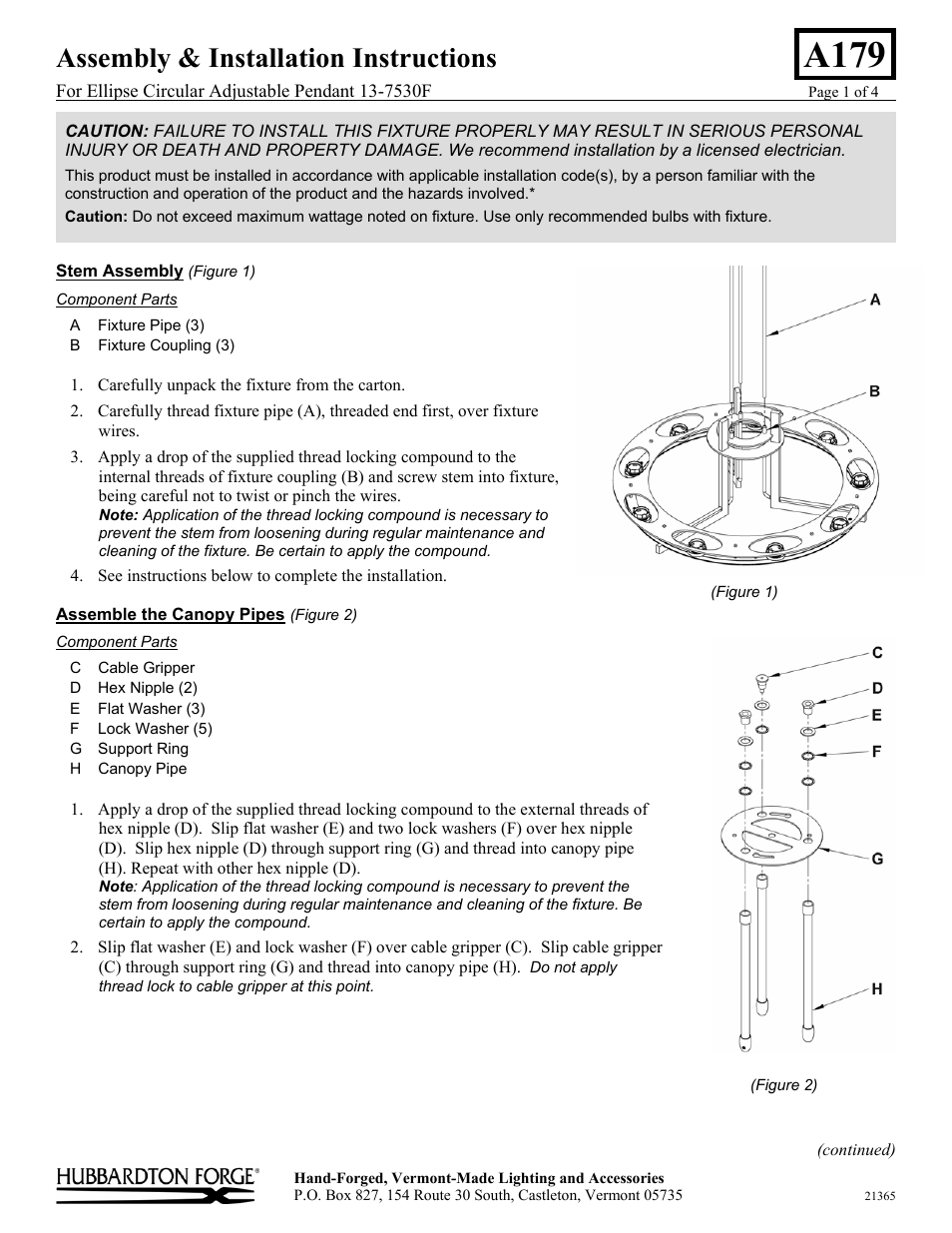 Assembly & Installation Instructions

A179

For Ellipse Circular Adjustable Pendant 13-7530F

Page 1 of 4

CAUTION: FAILURE TO INSTALL THIS FIXTURE PROPERLY MAY RESULT IN SERIOUS PERSONAL INJURY OR DEATH AND PROPERTY DAMAGE. We recommend installation by a licensed electrician.

This product must be installed in accordance with applicable installation code(s), by a person familiar with the construction and operation of the product and the hazards involved.*

Caution: Do not exceed maximum wattage noted on fixture. Use only recommended bulbs with fixture.

Stem Assembly (Figure 1)

Component Parts

A Fixture Pipe (3)
B Fixture Coupling (3)

1. Carefully unpack the fixture from the carton.
2. Carefully thread fixture pipe (A), threaded end first, over fixture wires.
3. Apply a drop of the supplied thread locking compound to the internal threads of fixture coupling (B) and screw stem into fixture, being careful not to twist or pinch the wires.
Note: Application of the thread locking compound is necessary to prevent the stem from loosening during regular maintenance and cleaning of the fixture. Be certain to apply the compound.
4. See instructions below to complete the installation.

A

B

(Figure 1)

Assemble the Canopy Pipes (Figure 2)

Component Parts

C Cable Gripper
D Hex Nipple (2)
E Flat Washer (3)
F Lock Washer (5)
G Support Ring
H Canopy Pipe

1. Apply a drop of the supplied thread locking compound to the external threads of hex nipple (D). Slip flat washer (E) and two lock washers (F) over hex nipple (D). Slip hex nipple (D) through support ring (G) and thread into canopy pipe (H). Repeat with other hex nipple (D).
Note: Application of the thread locking compound is necessary to prevent the stem from loosening during regular maintenance and cleaning of the fixture. Be certain to apply the compound.
2. Slip flat washer (E) and lock washer (F) over cable gripper (C). Slip cable gripper (C) through support ring (G) and thread into canopy pipe (H). Do not apply thread lock to cable gripper at this point.

C

D

E

F

G

H

(Figure 2)

(continued)

HUBBARDTON FORGE®

Hand-Forged, Vermont-Made Lighting and Accessories
P.O. Box 827, 154 Route 30 South, Castleton, Vermont 05735

21365